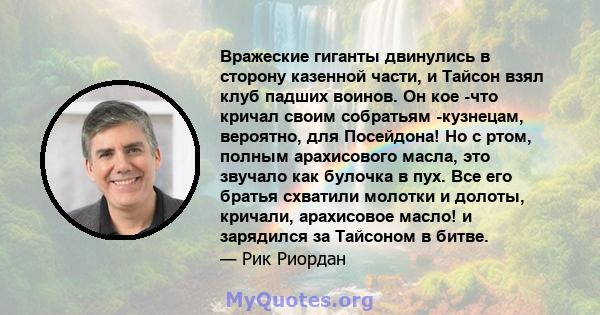 Вражеские гиганты двинулись в сторону казенной части, и Тайсон взял клуб падших воинов. Он кое -что кричал своим собратьям -кузнецам, вероятно, для Посейдона! Но с ртом, полным арахисового масла, это звучало как булочка в пух. Все его братья схватили молотки и долоты, кричали, арахисовое масло! и зарядился за Тайсоном в битве.
— Рик Риордан

MyQuotes.org